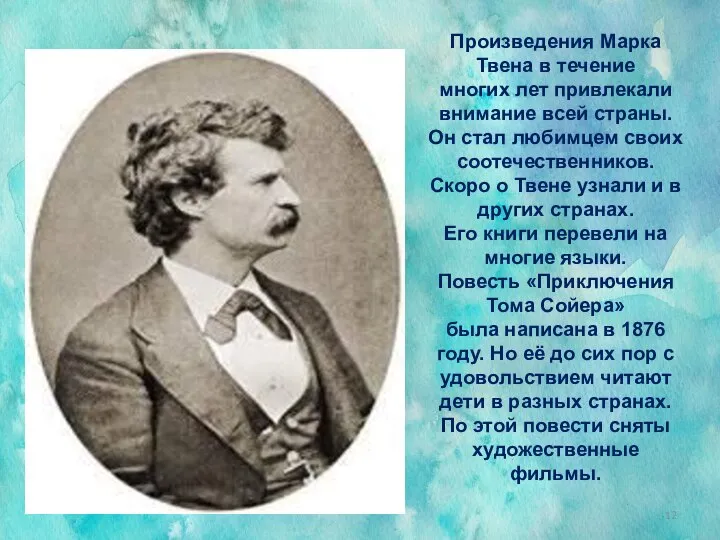 Произведения Марка Твена в течение многих лет привлекали внимание всей страны. Он стал любимцем своих соотечественников. Скоро о Твене узнали и в других странах. Его книги перевели на многие языки. Повесть «Приключения Тома Сойера» была написана в 1876 году. Но её до сих пор с удовольствием читают дети в разных странах. По этой повести сняты художественные фильмы.

12